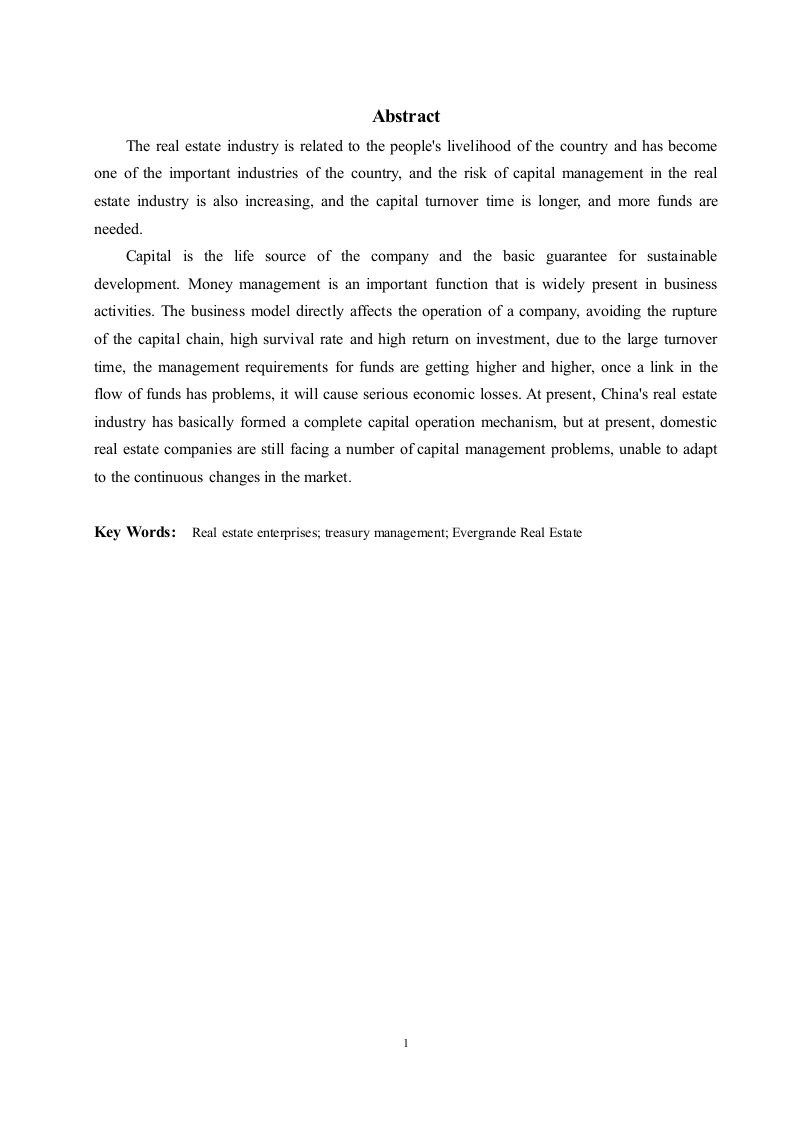 Abstract

The real estate industry is related to the people's livelihood of the country and has become one of the important industries of the country, and the risk of capital management in the real estate industry is also increasing, and the capital turnover time is longer, and more funds are needed.

Capital is the life source of the company and the basic guarantee for sustainable development. Money management is an important function that is widely present in business activities. The business model directly affects the operation of a company, avoiding the rupture of the capital chain, high survival rate and high return on investment, due to the large turnover time, the management requirements for funds are getting higher and higher, once a link in the flow of funds has problems, it will cause serious economic losses. At present, China's real estate industry has basically formed a complete capital operation mechanism, but at present, domestic real estate companies are still facing a number of capital management problems, unable to adapt to the continuous changes in the market.

Key Words: Real estate enterprises; treasury management; Evergrande Real Estate

1